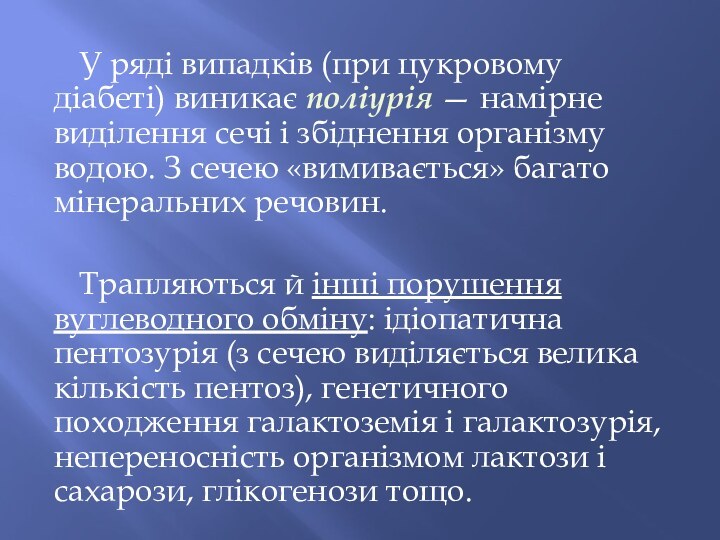 У ряді випадків (при цукровому діабеті) виникає поліурія — намірне виділення сечі і збіднення організму водою. З сечею «вимивається» багато мінеральних речовин.

Трапляються й інші порушення вуглеводного обміну: ідіопатична пентозурія (з сечею виділяється велика кількість пентоз), генетичного походження галактоземія і галактозурія, непереносність організмом лактози і сахарози, глікогенози тощо.